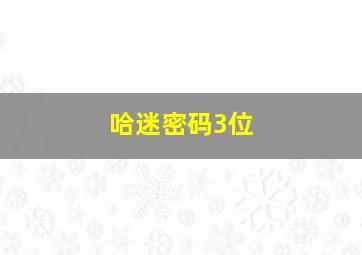 哈迷密码3位